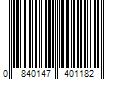 0 840147 401182